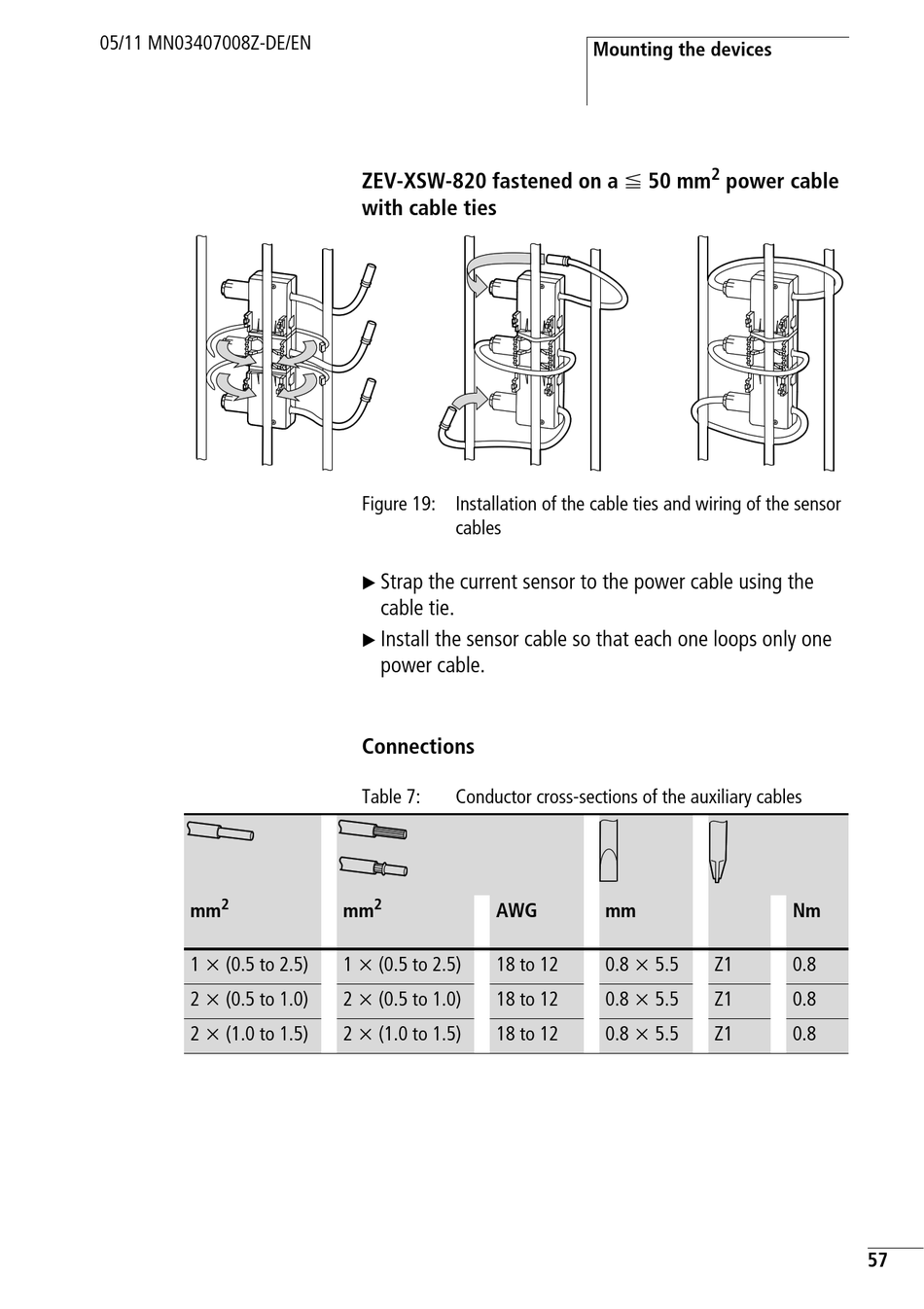 05/11 MN03407008Z-DE/EN

Mounting the devices

ZEV-XSW-820 fastened on a $\leqq$ 50 mm$^2$ power cable with cable ties

Figure 19: Installation of the cable ties and wiring of the sensor cables

▶ Strap the current sensor to the power cable using the cable tie.

▶ Install the sensor cable so that each one loops only one power cable.

Connections

Table 7: Conductor cross-sections of the auxiliary cables

| mm$^2$ | mm$^2$ | AWG | mm | | Nm |
|---|---|---|---|---|---|
| 1 × (0.5 to 2.5) | 1 × (0.5 to 2.5) | 18 to 12 | 0.8 × 5.5 | Z1 | 0.8 |
| 2 × (0.5 to 1.0) | 2 × (0.5 to 1.0) | 18 to 12 | 0.8 × 5.5 | Z1 | 0.8 |
| 2 × (1.0 to 1.5) | 2 × (1.0 to 1.5) | 18 to 12 | 0.8 × 5.5 | Z1 | 0.8 |

57